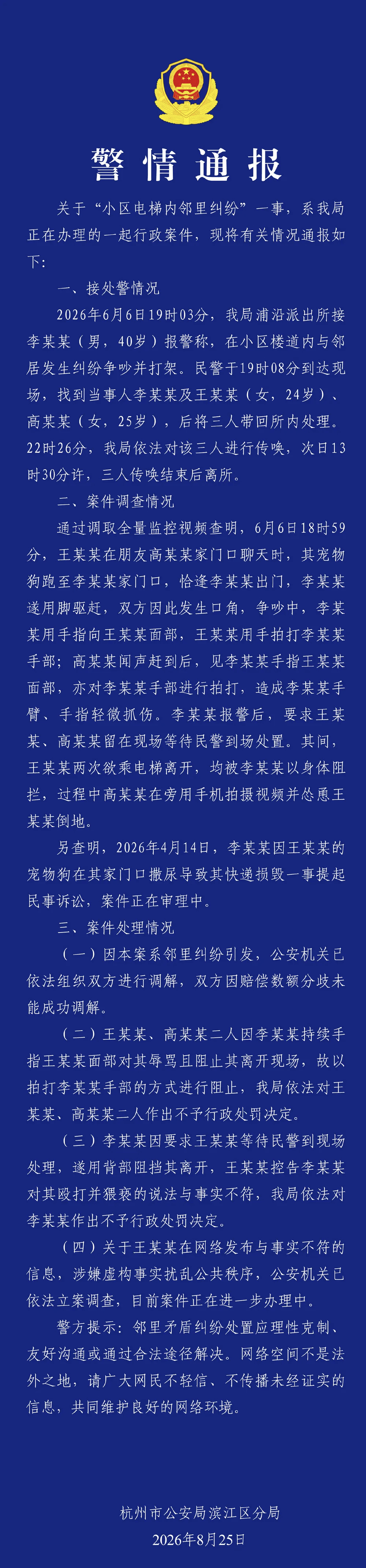 警情通报

关于“小区电梯内邻里纠纷”一事，系我局正在办理的一起行政案件，现将有关情况通报如下：

一、接处警情况

2026年6月6日19时03分，我局浦沿派出所接李某某（男，40岁）报警称，在小区楼道内与邻居发生纠纷争吵并打架。民警于19时08分到达现场，找到当事人李某某及王某某（女，24岁）、高某某（女，25岁），后将三人带回所内处理。22时26分，我局依法对该三人进行传唤，次日13时30分许，三人传唤结束后离所。

二、案件调查情况

通过调取全量监控视频查明，6月6日18时59分，王某某在朋友高某某家门口聊天时，其宠物狗跑至李某某家门口，恰逢李某某出门，李某某遂用脚驱赶，双方因此发生口角，争吵中，李某某用手指向王某某面部，王某某用手拍打李某某手部；高某某闻声赶到后，见李某某手指王某某面部，亦对李某某手部进行拍打，造成李某某手臂、手指轻微抓伤。李某某报警后，要求王某某、高某某留在现场等待民警到场处置。其间，王某某两次欲乘电梯离开，均被李某某以身体阻拦，过程中高某某在旁用手机拍摄视频并怂恿王某某倒地。

另查明，2026年4月14日，李某某因王某某的宠物狗在其家门口撒尿导致其快递损毁一事提起民事诉讼，案件正在审理中。

三、案件处理情况

（一）因本案系邻里纠纷引发，公安机关已依法组织双方进行调解，双方因赔偿数额分歧未能成功调解。

（二）王某某、高某某二人因李某某持续手指王某某面部对其辱骂且阻止其离开现场，故以拍打李某某手部的方式进行阻止，我局依法对王某某、高某某二人作出不予行政处罚决定。

（三）李某某因要求王某某等待民警到现场处理，遂用背部阻挡其离开，王某某控告李某某对其殴打并猥亵的说法与事实不符，我局依法对李某某作出不予行政处罚决定。

（四）关于王某某在网络发布与事实不符的信息，涉嫌虚构事实扰乱公共秩序，公安机关已依法立案调查，目前案件正在进一步办理中。

警方提示：邻里矛盾纠纷处置应理性克制、友好沟通或通过合法途径解决。网络空间不是法外之地，请广大网民不轻信、不传播未经证实的信息，共同维护良好的网络环境。

杭州市公安局滨江区分局
2026年8月25日